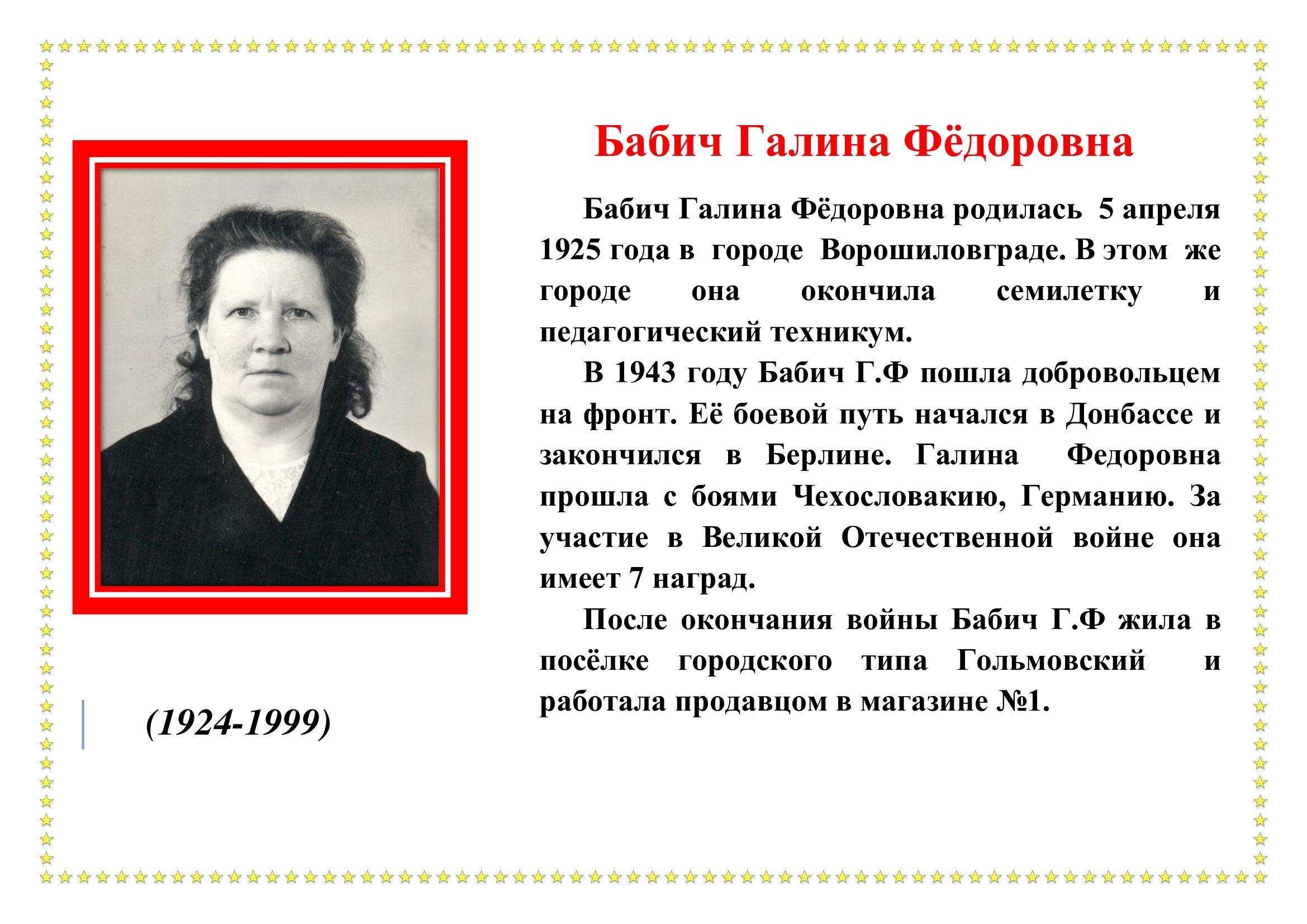 Бабич Галина Фёдоровна

Бабич Галина Фёдоровна родилась 5 апреля 1925 года в городе Ворошиловграде. В этом же городе она окончила семилетку и педагогический техникум.

В 1943 году Бабич Г.Ф пошла добровольцем на фронт. Её боевой путь начался в Донбассе и закончился в Берлине. Галина Федоровна прошла с боями Чехословакию, Германию. За участие в Великой Отечественной войне она имеет 7 наград.

После окончания войны Бабич Г.Ф жила в посёлке городского типа Гольмовский и работала продавцом в магазине №1.

(1924-1999)